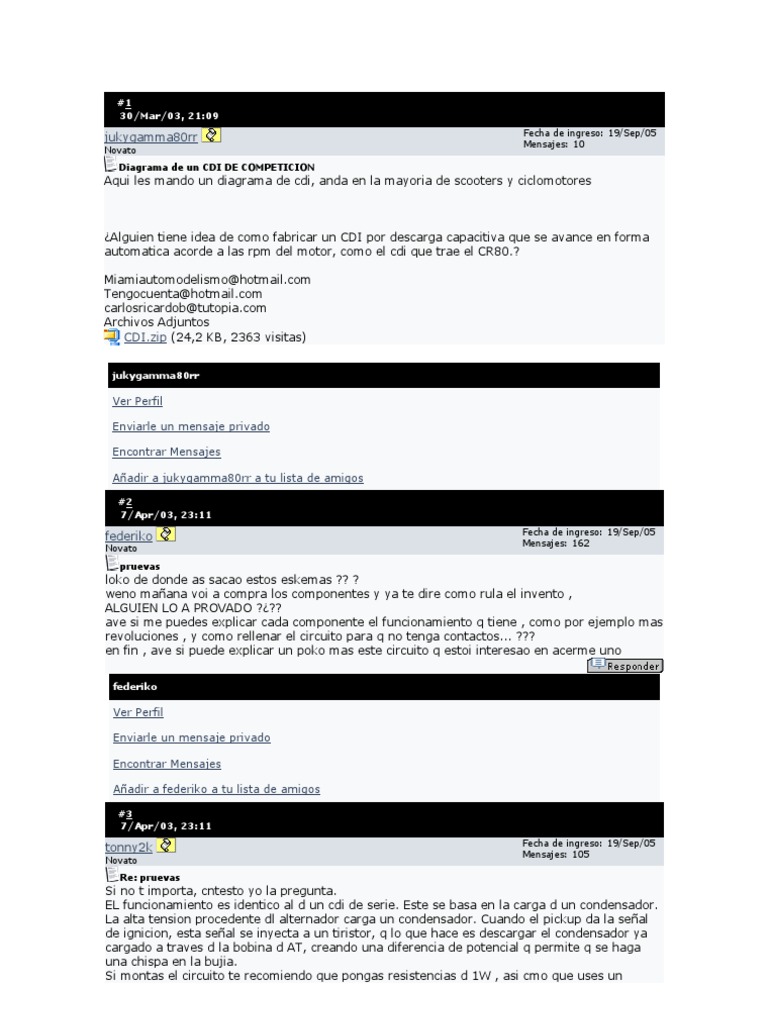 #1
30/Mar/03, 21:09

jukygamma80rr
Novato

Fecha de ingreso: 19/Sep/05
Mensajes: 10

Diagrama de un CDI DE COMPETICION
Aqui les mando un diagrama de cdi, anda en la mayoria de scooters y ciclomotores

¿Alguien tiene idea de como fabricar un CDI por descarga capacitiva que se avance en forma automatica acorde a las rpm del motor, como el cdi que trae el CR80.?

Miamiautomodelismo@hotmail.com
Tengocuenta@hotmail.com
carlosricardob@tutopia.com
Archivos Adjuntos
CDI.zip (24,2 KB, 2363 visitas)

jukygamma80rr

Ver Perfil

Enviarle un mensaje privado

Encontrar Mensajes

Añadir a jukygamma80rr a tu lista de amigos

#2
7/Apr/03, 23:11

federiko
Novato

Fecha de ingreso: 19/Sep/05
Mensajes: 162

pruevas
loko de donde as sacao estos eskemas ?? ?
weno mañana voi a compra los componentes y ya te dire como rula el invento ,
ALGUIEN LO A PROVADO ?¿??
ave si me puedes explicar cada componente el funcionamiento q tiene , como por ejemplo mas revoluciones , y como rellenar el circuito para q no tenga contactos... ???
en fin , ave si puede explicar un poko mas este circuito q estoi interesao en acerme uno

Responder

federiko

Ver Perfil

Enviarle un mensaje privado

Encontrar Mensajes

Añadir a federiko a tu lista de amigos

#3
7/Apr/03, 23:11

tonny2k
Novato

Fecha de ingreso: 19/Sep/05
Mensajes: 105

Re: pruevas
Si no t importa, cntesto yo la pregunta.
EL funcionamiento es identico al d un cdi de serie. Este se basa en la carga d un condensador. La alta tension procedente dl alternador carga un condensador. Cuando el pickup da la señal de ignicion, esta señal se inyecta a un tiristor, q lo que hace es descargar el condensador ya cargado a traves d la bobina d AT, creando una diferencia de potencial q permite q se haga una chispa en la bujia.
Si montas el circuito te recomiendo que pongas resistencias d 1W , asi cmo que uses un